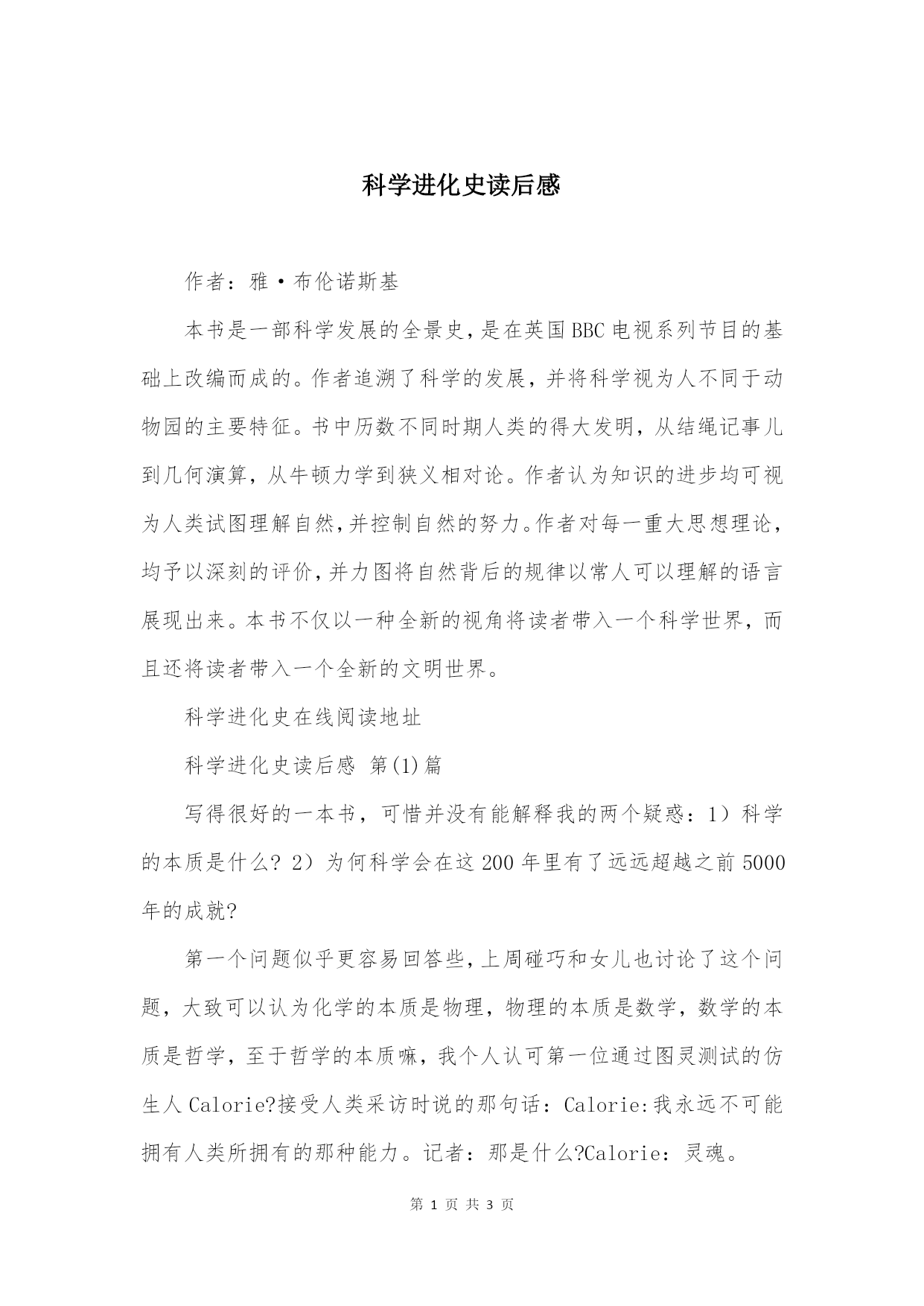 科学进化史读后感

作者：雅·布伦诺斯基

本书是一部科学发展的全景史，是在英国BBC电视系列节目的基础上改编而成的。作者追溯了科学的发展，并将科学视为人不同于动物园的主要特征。书中历数不同时期人类的得大发明，从结绳记事儿到几何演算，从牛顿力学到狭义相对论。作者认为知识的进步均可视为人类试图理解自然，并控制自然的努力。作者对每一重大思想理论，均予以深刻的评价，并力图将自然背后的规律以常人可以理解的语言展现出来。本书不仅以一种全新的视角将读者带入一个科学世界，而且还将读者带入一个全新的文明世界。

科学进化史在线阅读地址

科学进化史读后感 第(1)篇

写得很好的一本书，可惜并没有能解释我的两个疑惑：1）科学的本质是什么? 2）为何科学会在这200年里有了远远超越之前5000年的成就?

第一个问题似乎更容易回答些，上周碰巧和女儿也讨论了这个问题，大致可以认为化学的本质是物理，物理的本质是数学，数学的本质是哲学，至于哲学的本质嘛，我个人认可第一位通过图灵测试的仿生人Calorie?接受人类采访时说的那句话：Calorie:我永远不可能拥有人类所拥有的那种能力。记者：那是什么?Calorie：灵魂。

第 1 页 共 3 页